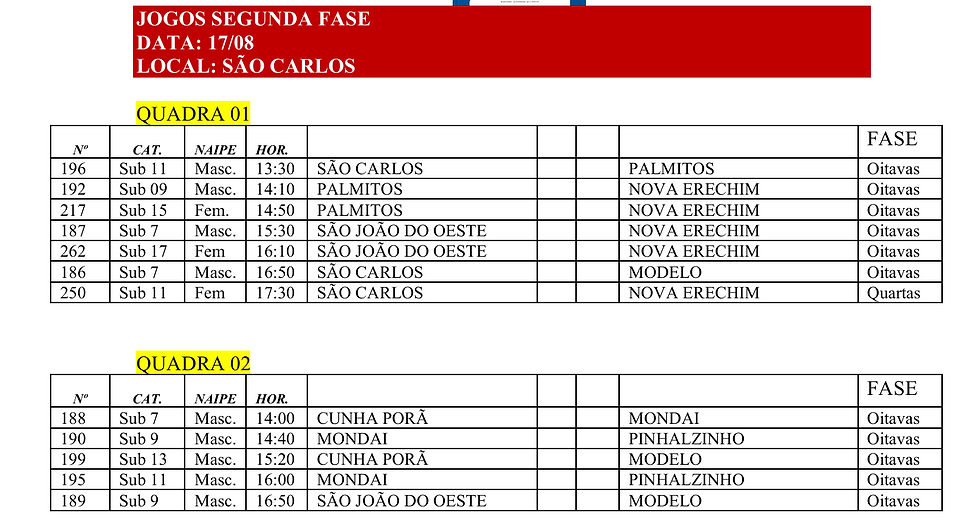 JOGOS SEGUNDA FASE
DATA: 17/08
LOCAL: SÃO CARLOS

QUADRA 01

| Nº | CAT. | NAIPE | HOR. | | | | | FASE |
|---|---|---|---|---|---|---|---|---|
| 196 | Sub 11 | Masc. | 13:30 | SÃO CARLOS | | | PALMITOS | Oitavas |
| 192 | Sub 09 | Masc. | 14:10 | PALMITOS | | | NOVA ERECHIM | Oitavas |
| 217 | Sub 15 | Fem. | 14:50 | PALMITOS | | | NOVA ERECHIM | Oitavas |
| 187 | Sub 7 | Masc. | 15:30 | SÃO JOÃO DO OESTE | | | NOVA ERECHIM | Oitavas |
| 262 | Sub 17 | Fem | 16:10 | SÃO JOÃO DO OESTE | | | NOVA ERECHIM | Oitavas |
| 186 | Sub 7 | Masc. | 16:50 | SÃO CARLOS | | | MODELO | Oitavas |
| 250 | Sub 11 | Fem | 17:30 | SÃO CARLOS | | | NOVA ERECHIM | Quartas |

QUADRA 02

| Nº | CAT. | NAIPE | HOR. | | | | | FASE |
|---|---|---|---|---|---|---|---|---|
| 188 | Sub 7 | Masc. | 14:00 | CUNHA PORÃ | | | MONDAI | Oitavas |
| 190 | Sub 9 | Masc. | 14:40 | MONDAI | | | PINHALZINHO | Oitavas |
| 199 | Sub 13 | Masc. | 15:20 | CUNHA PORÃ | | | MODELO | Oitavas |
| 195 | Sub 11 | Masc. | 16:00 | MONDAI | | | PINHALZINHO | Oitavas |
| 189 | Sub 9 | Masc. | 16:50 | SÃO JOÃO DO OESTE | | | MODELO | Oitavas |